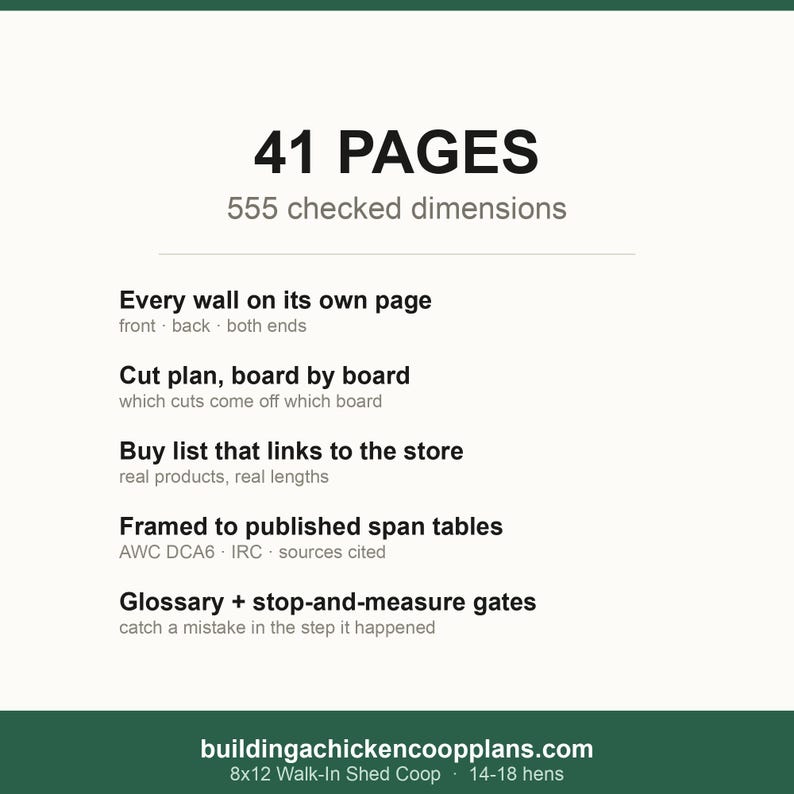 41 PAGES
555 checked dimensions

Every wall on its own page
front · back · both ends

Cut plan, board by board
which cuts come off which board

Buy list that links to the store
real products, real lengths

Framed to published span tables
AWC DCA6 · IRC · sources cited

Glossary + stop-and-measure gates
catch a mistake in the step it happened

buildingachickencoopplans.com
8x12 Walk-In Shed Coop · 14-18 hens